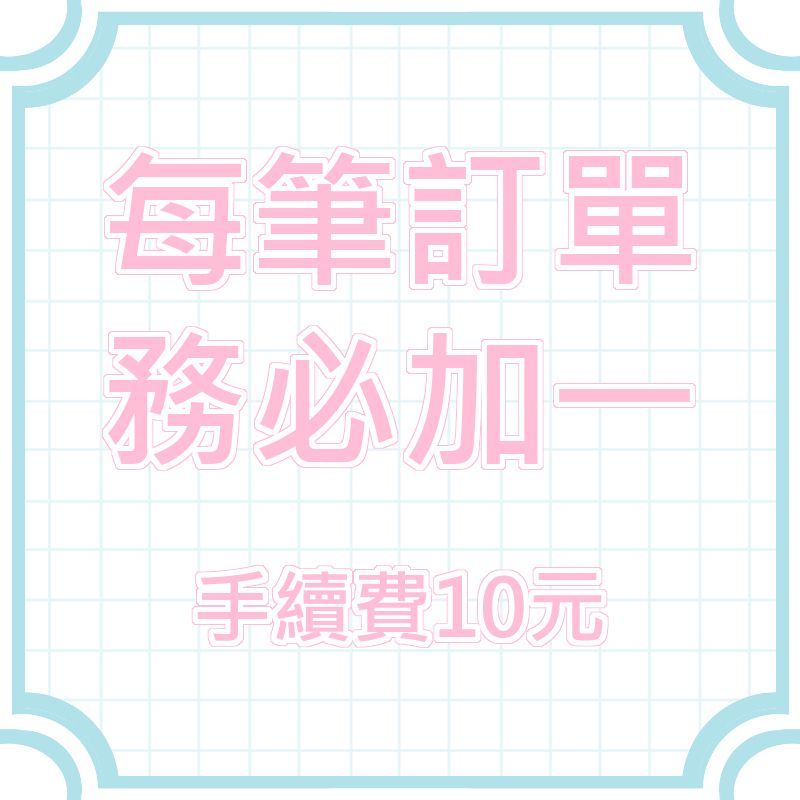 每筆訂單
務必加一

手續費10元